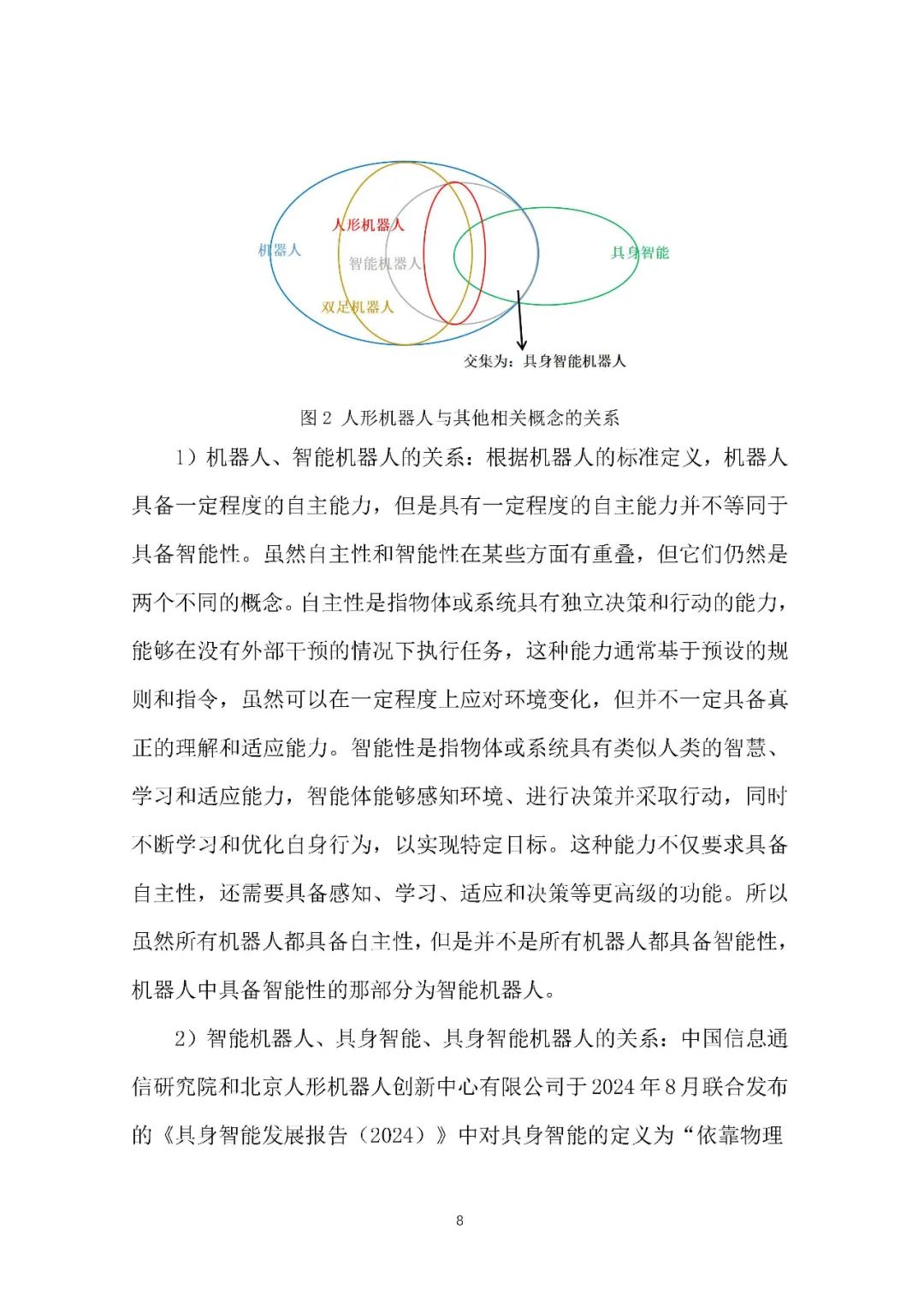 人形机器人

机器人

智能机器人

具身智能

双足机器人

交集为：具身智能机器人

图 2 人形机器人与其他相关概念的关系

1）机器人、智能机器人的关系：根据机器人的标准定义，机器人具备一定程度的自主能力，但是具有一定程度的自主能力并不等同于具备智能性。虽然自主性和智能性在某些方面有重叠，但它们仍然是两个不同的概念。自主性是指物体或系统具有独立决策和行动的能力，能够在没有外部干预的情况下执行任务，这种能力通常基于预设的规则和指令，虽然可以在一定程度上应对环境变化，但并不一定具备真正的理解和适应能力。智能性是指物体或系统具有类似人类的智慧、学习和适应能力，智能体能够感知环境、进行决策并采取行动，同时不断学习和优化自身行为，以实现特定目标。这种能力不仅要求具备自主性，还需要具备感知、学习、适应和决策等更高级的功能。所以虽然所有机器人都具备自主性，但是并不是所有机器人都具备智能性，机器人中具备智能性的那部分为智能机器人。

2）智能机器人、具身智能、具身智能机器人的关系：中国信息通信研究院和北京人形机器人创新中心有限公司于 2024 年 8 月联合发布的《具身智能发展报告（2024）》中对具身智能的定义为“依靠物理

8